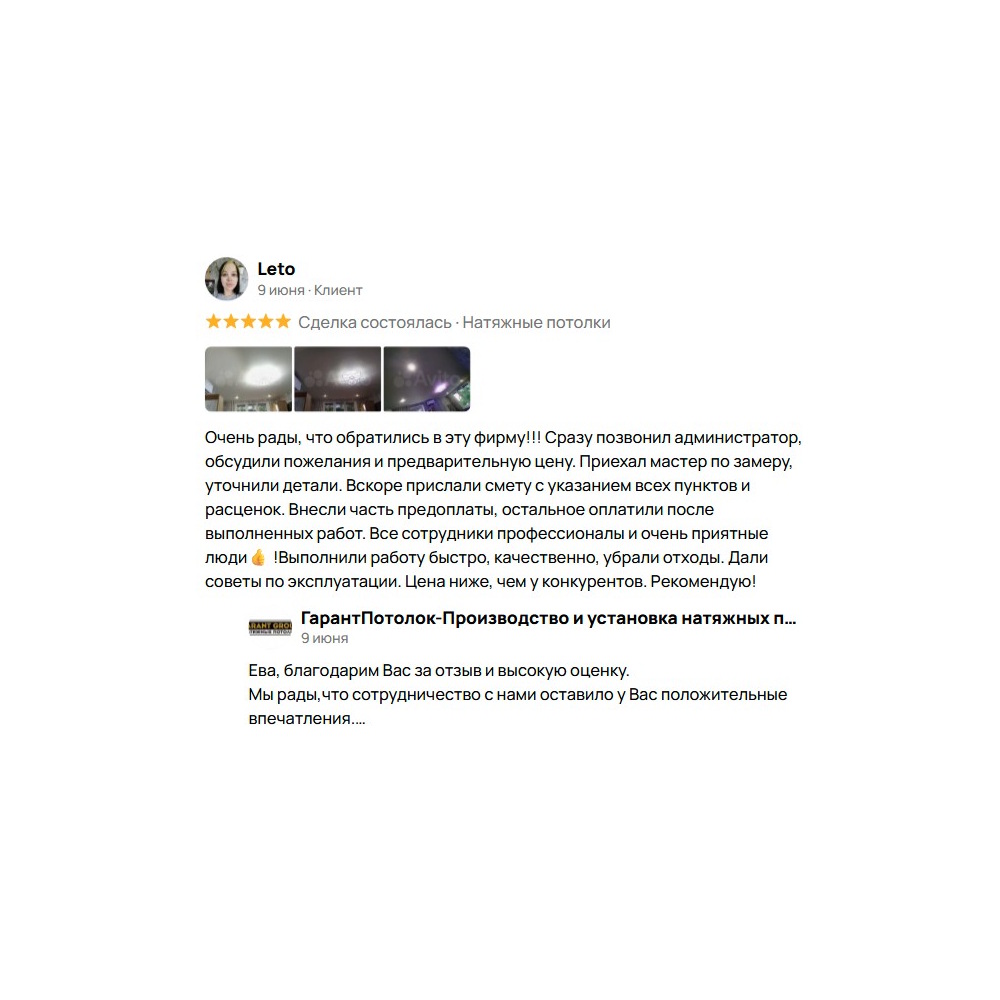 Leto
9 июня · Клиент

Сделка состоялась · Натяжные потолки

Очень рады, что обратились в эту фирму!!! Сразу позвонил администратор, обсудили пожелания и предварительную цену. Приехал мастер по замеру, уточнили детали. Вскоре прислали смету с указанием всех пунктов и расценок. Внесли часть предоплаты, остальное оплатили после выполненных работ. Все сотрудники профессионалы и очень приятные люди👍 !Выполнили работу быстро, качественно, убрали отходы. Дали советы по эксплуатации. Цена ниже, чем у конкурентов. Рекомендую!

ГарантПотолок-Производство и установка натяжных п...
9 июня

Ева, благодарим Вас за отзыв и высокую оценку.
Мы рады,что сотрудничество с нами оставило у Вас положительные впечатления....